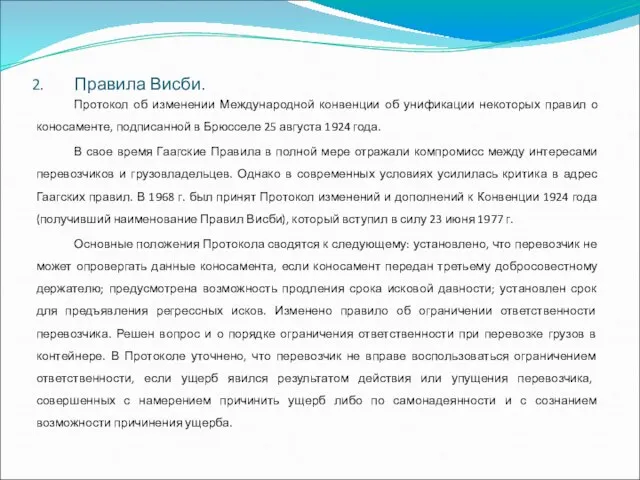 2. Правила Висби.

Протокол об изменении Международной конвенции об унификации некоторых правил о коносаменте, подписанной в Брюсселе 25 августа 1924 года.

В свое время Гаагские Правила в полной мере отражали компромисс между интересами перевозчиков и грузовладельцев. Однако в современных условиях усилилась критика в адрес Гаагских правил. В 1968 г. был принят Протокол изменений и дополнений к Конвенции 1924 года (получивший наименование Правил Висби), который вступил в силу 23 июня 1977 г.

Основные положения Протокола сводятся к следующему: установлено, что перевозчик не может опровергать данные коносамента, если коносамент передан третьему добросовестному держателю; предусмотрена возможность продления срока исковой давности; установлен срок для предъявления регрессных исков. Изменено правило об ограничении ответственности перевозчика. Решен вопрос и о порядке ограничения ответственности при перевозке грузов в контейнере. В Протоколе уточнено, что перевозчик не вправе воспользоваться ограничением ответственности, если ущерб явился результатом действия или упущения перевозчика, совершенных с намерением причинить ущерб либо по самонадеянности и с сознанием возможности причинения ущерба.